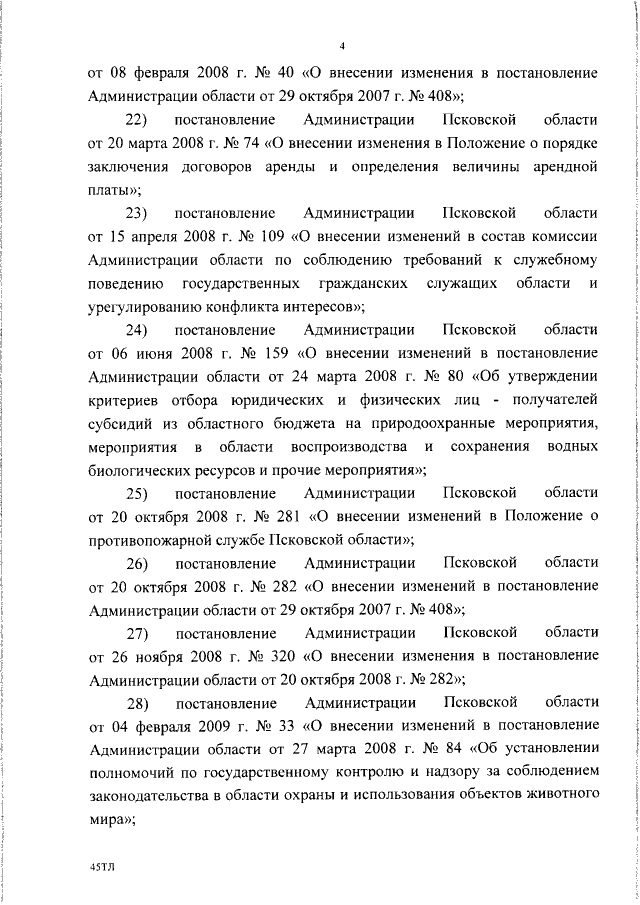 4

от 08 февраля 2008 г. № 40 «О внесении изменения в постановление Администрации области от 29 октября 2007 г. № 408»;

22) постановление Администрации Псковской области от 20 марта 2008 г. № 74 «О внесении изменения в Положение о порядке заключения договоров аренды и определения величины арендной платы»;

23) постановление Администрации Псковской области от 15 апреля 2008 г. № 109 «О внесении изменений в состав комиссии Администрации области по соблюдению требований к служебному поведению государственных гражданских служащих области и урегулированию конфликта интересов»;

24) постановление Администрации Псковской области от 06 июня 2008 г. № 159 «О внесении изменений в постановление Администрации области от 24 марта 2008 г. № 80 «Об утверждении критериев отбора юридических и физических лиц - получателей субсидий из областного бюджета на природоохранные мероприятия, мероприятия в области воспроизводства и сохранения водных биологических ресурсов и прочие мероприятия»;

25) постановление Администрации Псковской области от 20 октября 2008 г. № 281 «О внесении изменений в Положение о противопожарной службе Псковской области»;

26) постановление Администрации Псковской области от 20 октября 2008 г. № 282 «О внесении изменений в постановление Администрации области от 29 октября 2007 г. № 408»;

27) постановление Администрации Псковской области от 26 ноября 2008 г. № 320 «О внесении изменения в постановление Администрации области от 20 октября 2008 г. № 282»;

28) постановление Администрации Псковской области от 04 февраля 2009 г. № 33 «О внесении изменений в постановление Администрации области от 27 марта 2008 г. № 84 «Об установлении полномочий по государственному контролю и надзору за соблюдением законодательства в области охраны и использования объектов животного мира»;

45ТЛ